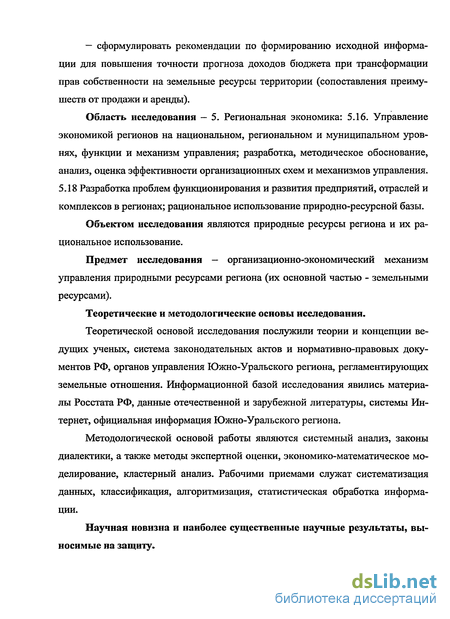 – сформулировать рекомендации по формированию исходной информации для повышения точности прогноза доходов бюджета при трансформации прав собственности на земельные ресурсы территории (сопоставления преимуществ от продажи и аренды).

Область исследования – 5. Региональная экономика: 5.16. Управление экономикой регионов на национальном, региональном и муниципальном уровнях, функции и механизм управления; разработка, методическое обоснование, анализ, оценка эффективности организационных схем и механизмов управления. 5.18 Разработка проблем функционирования и развития предприятий, отраслей и комплексов в регионах; рациональное использование природно-ресурсной базы.

Объектом исследования являются природные ресурсы региона и их рациональное использование.

Предмет исследования – организационно-экономический механизм управления природными ресурсами региона (их основной частью - земельными ресурсами).

Теоретические и методологические основы исследования.

Теоретической основой исследования послужили теории и концепции ведущих ученых, система законодательных актов и нормативно-правовых документов РФ, органов управления Южно-Уральского региона, регламентирующих земельные отношения. Информационной базой исследования явились материалы Росстата РФ, данные отечественной и зарубежной литературы, системы Интернет, официальная информация Южно-Уральского региона.

Методологической основой работы являются системный анализ, законы диалектики, а также методы экспертной оценки, экономико-математическое моделирование, кластерный анализ. Рабочими приемами служат систематизация данных, классификация, алгоритмизация, статистическая обработка информации.

Научная новизна и наиболее существенные научные результаты, выносимые на защиту.

dsLib.net
библиотека диссертаций